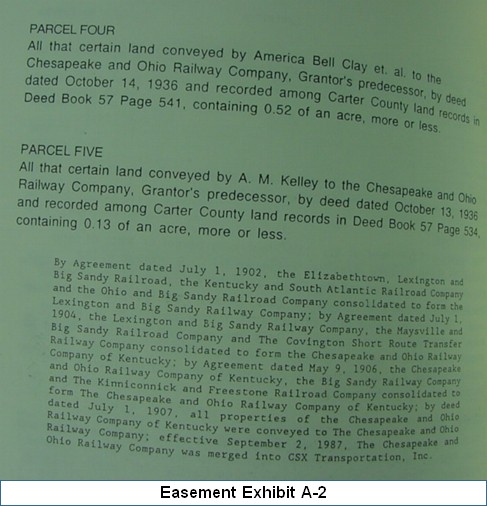 PARCEL FOUR

All that certain land conveyed by America Bell Clay et. al. to the Chesapeake and Ohio Railway Company, Grantor's predecessor, by deed dated October 14, 1936 and recorded among Carter County land records in Deed Book 57 Page 541, containing 0.52 of an acre, more or less.

PARCEL FIVE

All that certain land conveyed by A. M. Kelley to the Chesapeake and Ohio Railway Company, Grantor's predecessor, by deed dated October 13, 1936 and recorded among Carter County land records in Deed Book 57 Page 534, containing 0.13 of an acre, more or less.

By Agreement dated July 1, 1902, the Elizabethtown, Lexington and Big Sandy Railroad, the Kentucky and South Atlantic Railroad Company and the Ohio and Big Sandy Railroad Company consolidated to form the Lexington and Big Sandy Railway Company; by Agreement dated July 1, 1904, the Lexington and Big Sandy Railway Company, the Maysville and Big Sandy Railroad Company and The Covington Short Route Transfer Railway Company consolidated to form the Chesapeake and Ohio Railway Company of Kentucky; by Agreement dated May 9, 1906, the Chesapeake and Ohio Railway Company of Kentucky, the Big Sandy Railway Company and The Kinniconnick and Freestone Railroad Company consolidated to form The Chesapeake and Ohio Railway Company of Kentucky; by deed dated July 1, 1907, all properties of the Chesapeake and Ohio Railway Company of Kentucky were conveyed to The Chesapeake and Ohio Railway Company; effective September 2, 1987, The Chesapeake and Ohio Railway Company was merged into CSX Transportation, Inc.

Easement Exhibit A-2